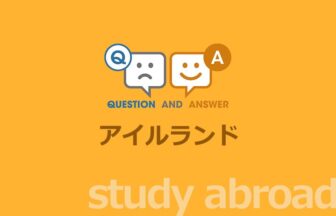 Q
A
QUESTION AND ANSWER
アイルランド
study abroad